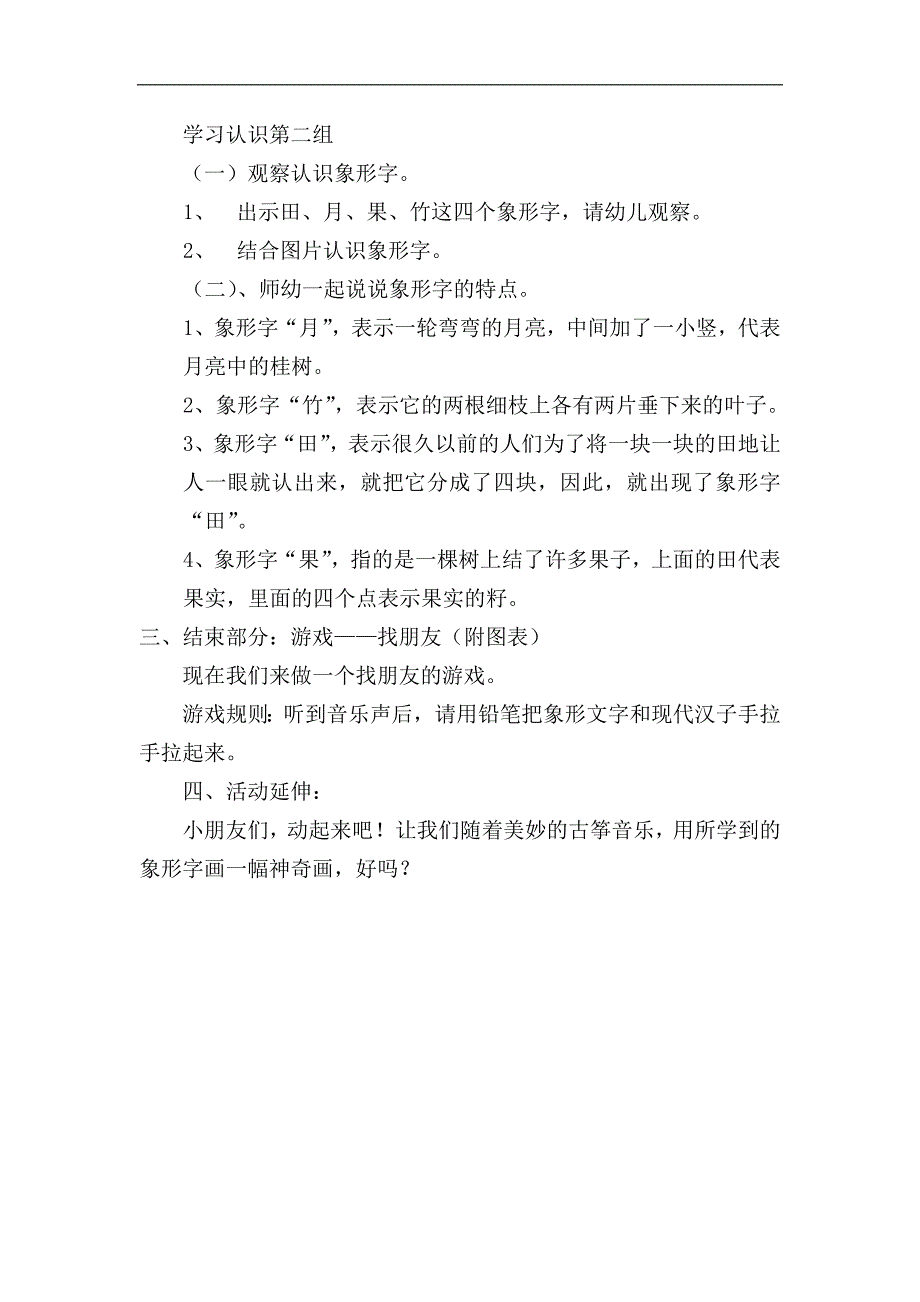 学习认识第二组

（一）观察认识象形字。

1、 出示田、月、果、竹这四个象形字，请幼儿观察。

2、 结合图片认识象形字。

（二）、师幼一起说说象形字的特点。

1、象形字“月”，表示一轮弯弯的月亮，中间加了一小竖，代表月亮中的桂树。

2、象形字“竹”，表示它的两根细枝上各有两片垂下来的叶子。

3、象形字“田”，表示很久以前的人们为了将一块一块的田地让人一眼就认出来，就把它分成了四块，因此，就出现了象形字“田”。

4、象形字“果”，指的是一棵树上结了许多果子，上面的田代表果实，里面的四个点表示果实的籽。

三、结束部分：游戏——找朋友（附图表）

现在我们来做一个找朋友的游戏。

游戏规则：听到音乐声后，请用铅笔把象形文字和现代汉子手拉手拉起来。

四、活动延伸：

小朋友们，动起来吧！让我们随着美妙的古筝音乐，用所学到的象形字画一幅神奇画，好吗？